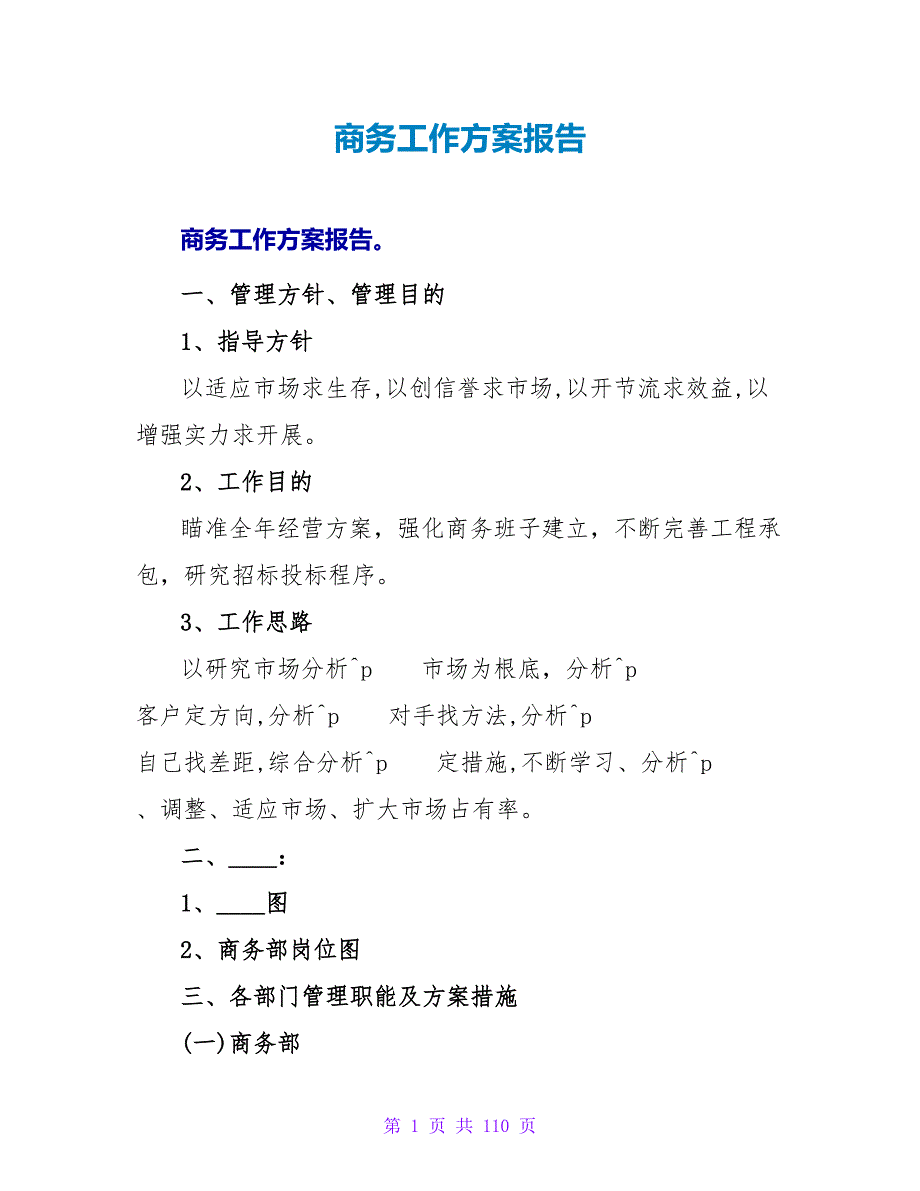 商务工作方案报告

商务工作方案报告。

一、管理方针、管理目的

1、指导方针

以适应市场求生存,以创信誉求市场,以开节流求效益,以增强实力求开展。

2、工作目的

瞄准全年经营方案，强化商务班子建立，不断完善工程承包，研究招标投标程序。

3、工作思路

以研究市场分析^p 市场为根底，分析^p 客户定方向,分析^p 对手找方法,分析^p 自己找差距,综合分析^p 定措施,不断学习、分析^p 、调整、适应市场、扩大市场占有率。

二、____：

1、____图

2、商务部岗位图

三、各部门管理职能及方案措施

(一)商务部

第 1 页 共 110 页